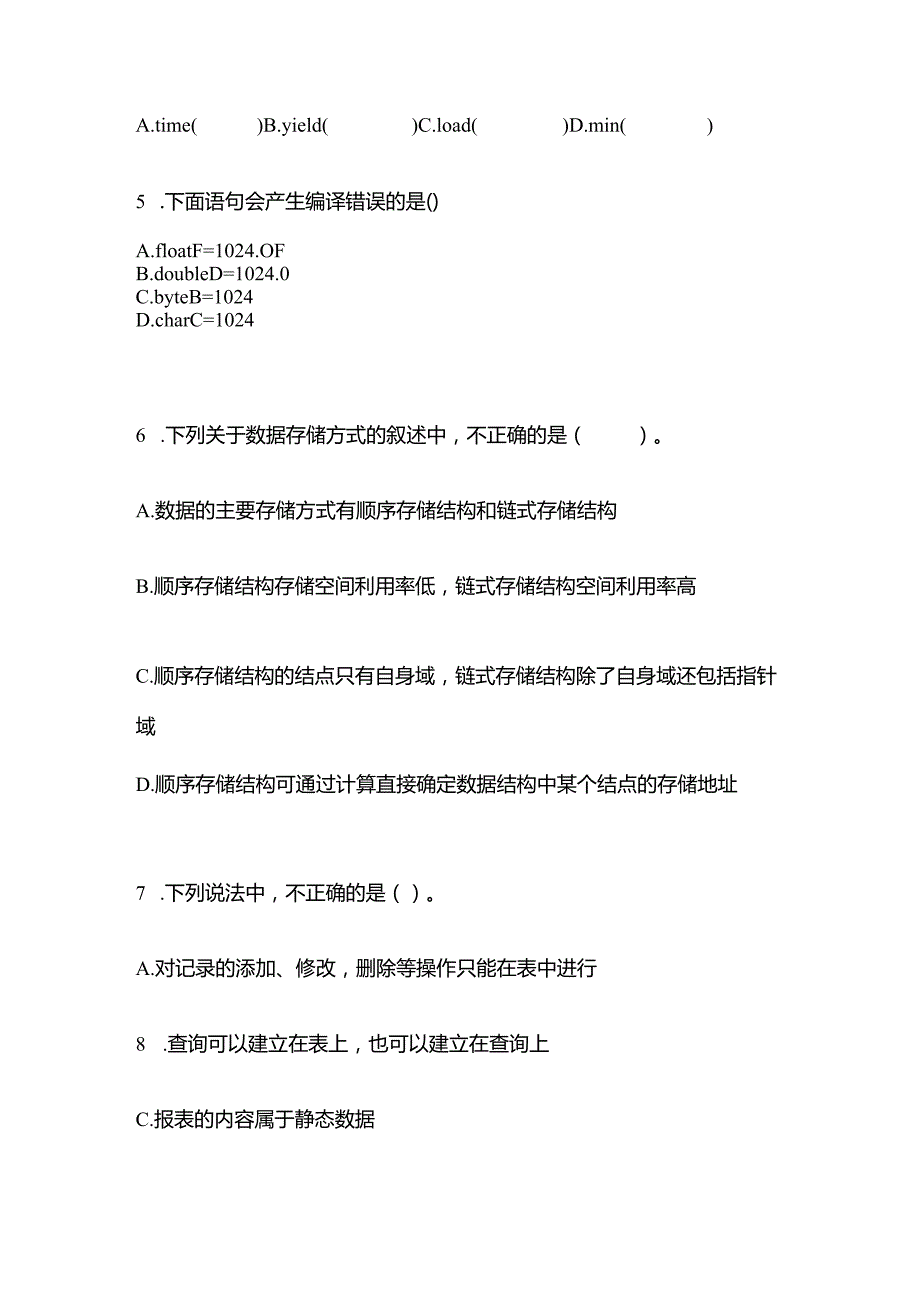 A.time( )B.yield( )C.load( )D.min( )

5 .下面语句会产生编译错误的是()

A.floatF=1024.OF
B.doubleD=1024.0
C.byteB=1024
D.charC=1024

6 .下列关于数据存储方式的叙述中，不正确的是（ ）。

A.数据的主要存储方式有顺序存储结构和链式存储结构

B.顺序存储结构存储空间利用率低，链式存储结构空间利用率高

C.顺序存储结构的结点只有自身域，链式存储结构除了自身域还包括指针域

D.顺序存储结构可通过计算直接确定数据结构中某个结点的存储地址

7 .下列说法中，不正确的是（ ）。

A.对记录的添加、修改，删除等操作只能在表中进行

8 .查询可以建立在表上，也可以建立在查询上

C.报表的内容属于静态数据